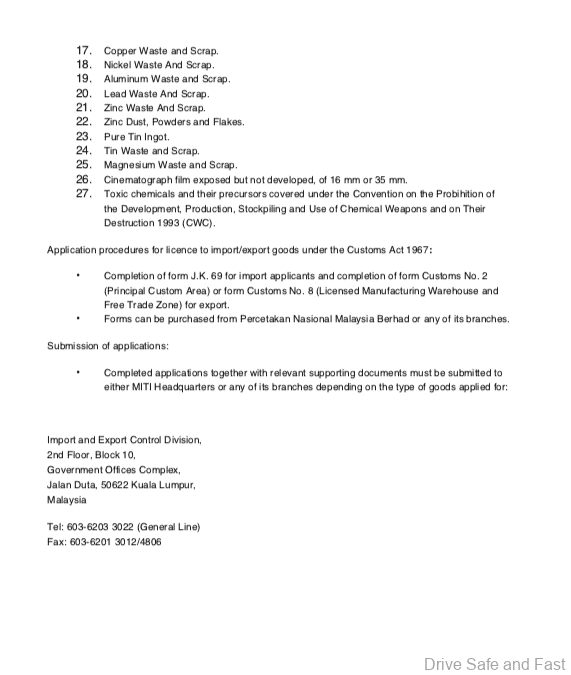 17. Copper Waste and Scrap.
18. Nickel Waste And Scrap.
19. Aluminum Waste and Scrap.
20. Lead Waste And Scrap.
21. Zinc Waste And Scrap.
22. Zinc Dust, Powders and Flakes.
23. Pure Tin Ingot.
24. Tin Waste and Scrap.
25. Magnesium Waste and Scrap.
26. Cinematograph film exposed but not developed, of 16 mm or 35 mm.
27. Toxic chemicals and their precursors covered under the Convention on the Probihition of the Development, Production, Stockpiling and Use of Chemical Weapons and on Their Destruction 1993 (CWC).

Application procedures for licence to import/export goods under the Customs Act 1967:

• Completion of form J.K. 69 for import applicants and completion of form Customs No. 2 (Principal Custom Area) or form Customs No. 8 (Licensed Manufacturing Warehouse and Free Trade Zone) for export.
• Forms can be purchased from Percetakan Nasional Malaysia Berhad or any of its branches.

Submission of applications:

• Completed applications together with relevant supporting documents must be submitted to either MITI Headquarters or any of its branches depending on the type of goods applied for:

Import and Export Control Division,
2nd Floor, Block 10,
Government Offices Complex,
Jalan Duta, 50622 Kuala Lumpur,
Malaysia

Tel: 603-6203 3022 (General Line)
Fax: 603-6201 3012/4806

Drive Safe and Fast